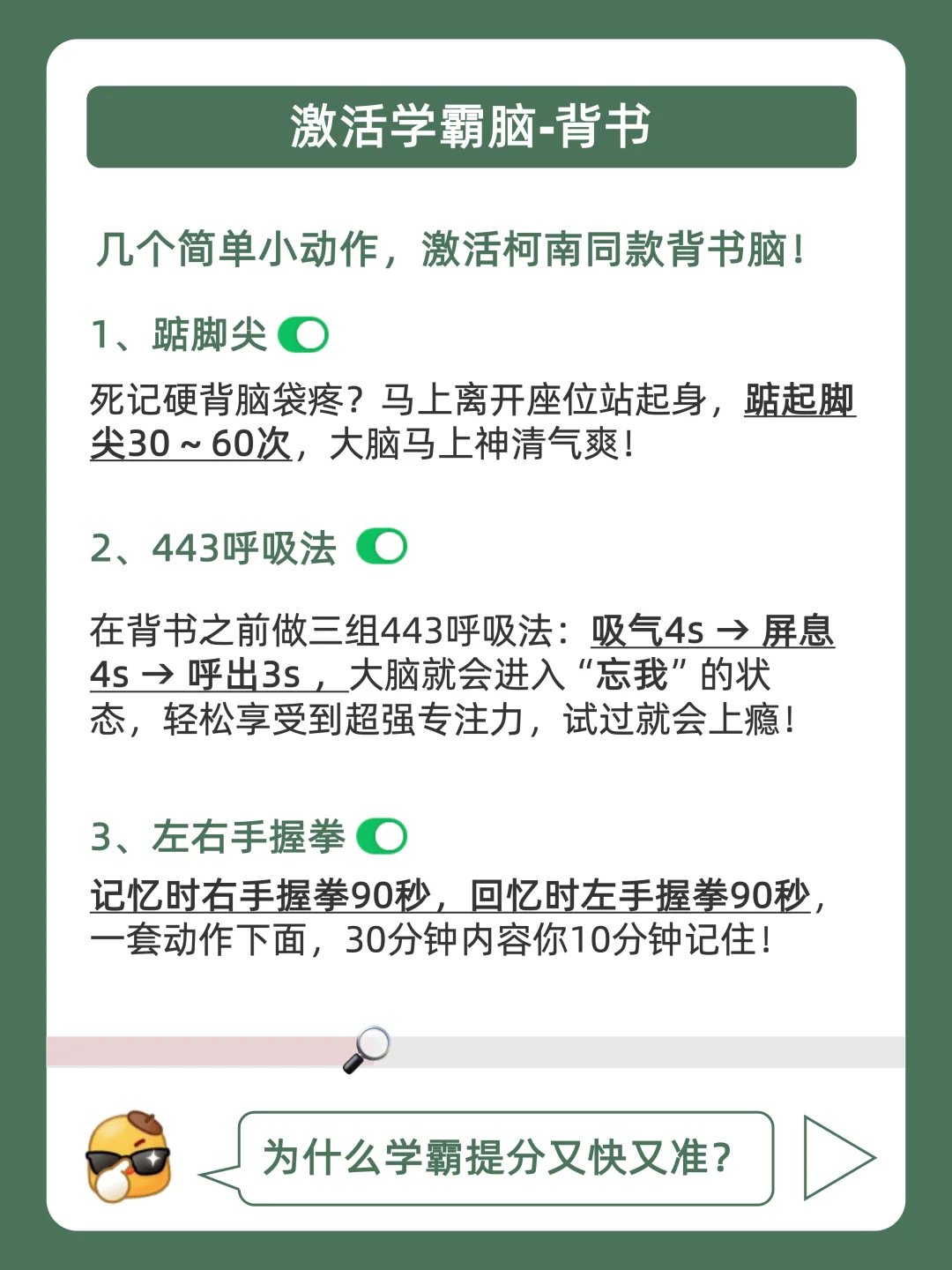 激活学霸脑-背书

几个简单小动作，激活柯南同款背书脑！

1、踮脚尖

死记硬背脑袋疼？马上离开座位站起身，踮起脚尖30～60次，大脑马上神清气爽！

2、443呼吸法

在背书之前做三组443呼吸法：吸气4s → 屏息4s → 呼出3s，大脑就会进入“忘我”的状态，轻松享受到超强专注力，试过就会上瘾！

3、左右手握拳

记忆时右手握拳90秒，回忆时左手握拳90秒，一套动作下面，30分钟内容你10分钟记住！

为什么学霸提分又快又准？